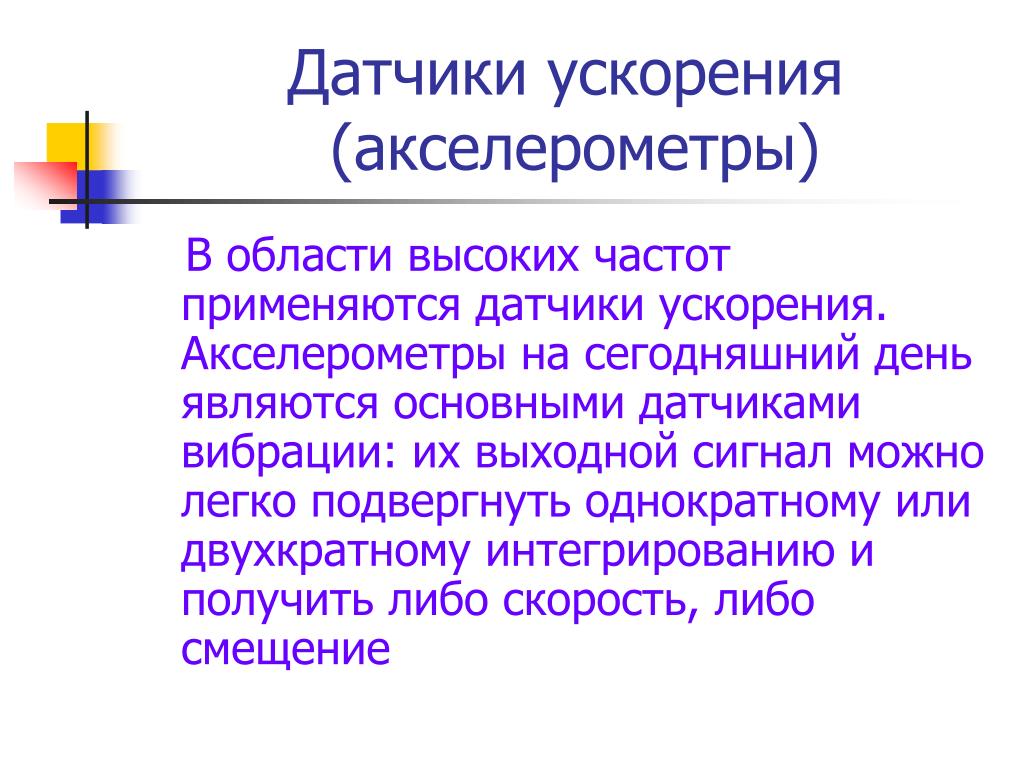 Датчики ускорения (акселерометры)

В области высоких частот применяются датчики ускорения. Акселерометры на сегодняшний день являются основными датчиками вибрации: их выходной сигнал можно легко подвергнуть однократному или двухкратному интегрированию и получить либо скорость, либо смещение